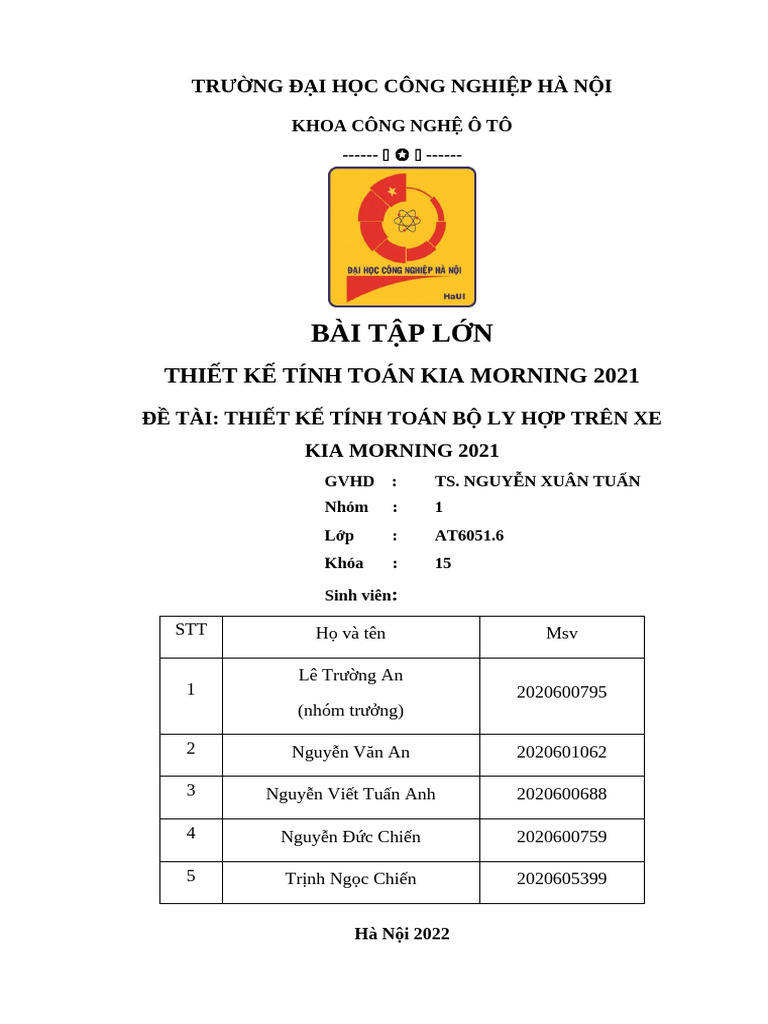 TRƯỜNG ĐẠI HỌC CÔNG NGHIỆP HÀ NỘI

KHOA CÔNG NGHỆ Ô TÔ

------ ▯ ✪ ▯ ------

ĐẠI HỌC CÔNG NGHIỆP HÀ NỘI

HaUI

BÀI TẬP LỚN

THIẾT KẾ TÍNH TOÁN KIA MORNING 2021

ĐỀ TÀI: THIẾT KẾ TÍNH TOÁN BỘ LY HỢP TRÊN XE KIA MORNING 2021

GVHD : TS. NGUYỄN XUÂN TUẤN

Nhóm : 1

Lớp : AT6051.6

Khóa : 15

Sinh viên:

| STT | Họ và tên | Msv |
|---|---|---|
| 1 | Lê Trường An (nhóm trưởng) | 2020600795 |
| 2 | Nguyễn Văn An | 2020601062 |
| 3 | Nguyễn Viết Tuấn Anh | 2020600688 |
| 4 | Nguyễn Đức Chiến | 2020600759 |
| 5 | Trịnh Ngọc Chiến | 2020605399 |

Hà Nội 2022